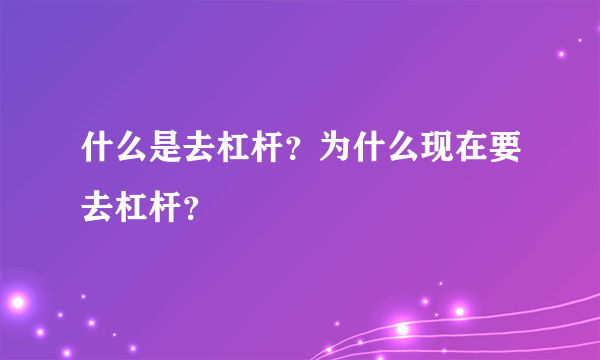 什么是去杠杆？为什么现在要去杠杆？